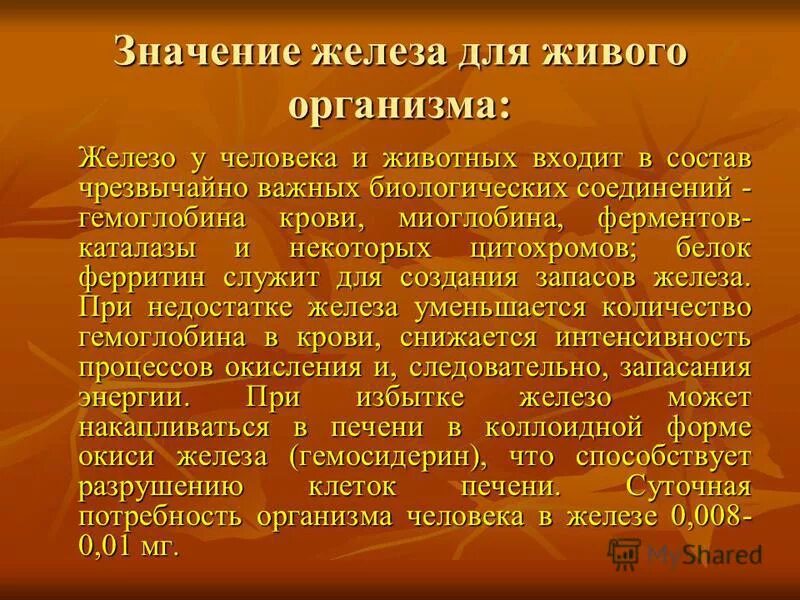 Значение железа для живого организма:

Железо у человека и животных входит в состав чрезвычайно важных биологических соединений - гемоглобина крови, миоглобина, ферментов-каталазы и некоторых цитохромов; белок ферритин служит для создания запасов железа. При недостатке железа уменьшается количество гемоглобина в крови, снижается интенсивность процессов окисления и, следовательно, запасания энергии. При избытке железо может накапливаться в печени в коллоидной форме окиси железа (гемосидерин), что способствует разрушению клеток печени. Суточная потребность организма человека в железе 0,008-0,01 мг.

MyShared